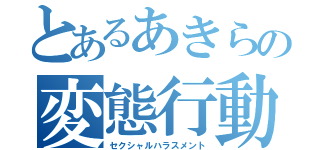 とあるあきらの
変態行動
セクシャルハラスメント